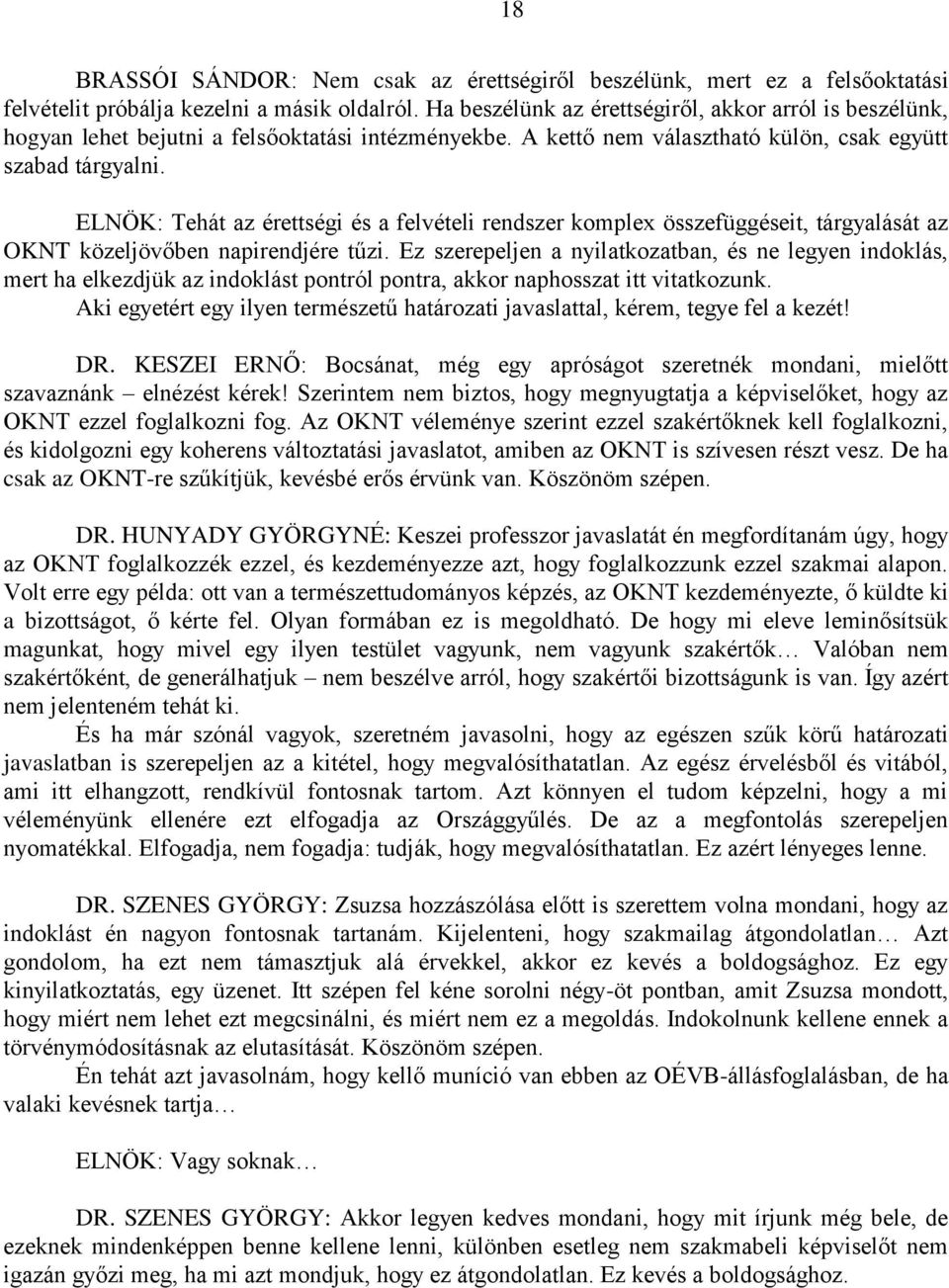 18

BRASSÓI SÁNDOR: Nem csak az érettségiről beszélünk, mert ez a felsőoktatási felvételit próbálja kezelni a másik oldalról. Ha beszélünk az érettségiről, akkor arról is beszélünk, hogyan lehet bejutni a felsőoktatási intézményekbe. A kettő nem választható külön, csak együtt szabad tárgyalni.

ELNÖK: Tehát az érettségi és a felvételi rendszer komplex összefüggéseit, tárgyalását az OKNT közeljövőben napirendjére tűzi. Ez szerepeljen a nyilatkozatban, és ne legyen indoklás, mert ha elkezdjük az indoklást pontról pontra, akkor naphosszat itt vitatkozunk. Aki egyetért egy ilyen természetű határozati javaslattal, kérem, tegye fel a kezét!

DR. KESZEI ERNŐ: Bocsánat, még egy apróságot szeretnék mondani, mielőtt szavaznánk – elnézést kérek! Szerintem nem biztos, hogy megnyugtatja a képviselőket, hogy az OKNT ezzel foglalkozni fog. Az OKNT véleménye szerint ezzel szakértőknek kell foglalkozni, és kidolgozni egy koherens változtatási javaslatot, amiben az OKNT is szívesen részt vesz. De ha csak az OKNT-re szűkítjük, kevésbé erős érvünk van. Köszönöm szépen.

DR. HUNYADY GYÖRGYNÉ: Keszei professzor javaslatát én megfordítanám úgy, hogy az OKNT foglalkozzék ezzel, és kezdeményezze azt, hogy foglalkozzunk ezzel szakmai alapon. Volt erre egy példa: ott van a természettudományos képzés, az OKNT kezdeményezte, ő küldte ki a bizottságot, ő kérte fel. Olyan formában ez is megoldható. De hogy mi eleve leminősítsük magunkat, hogy mivel egy ilyen testület vagyunk, nem vagyunk szakértők… Valóban nem szakértőként, de generálhatjuk – nem beszélve arról, hogy szakértői bizottságunk is van. Így azért nem jelenteném tehát ki.
És ha már szónál vagyok, szeretném javasolni, hogy az egészen szűk körű határozati javaslatban is szerepeljen az a kitétel, hogy megvalósíthatatlan. Az egész érvelésből és vitából, ami itt elhangzott, rendkívül fontosnak tartom. Azt könnyen el tudom képzelni, hogy a mi véleményünk ellenére ezt elfogadja az Országgyűlés. De az a megfontolás szerepeljen nyomatékkal. Elfogadja, nem fogadja: tudják, hogy megvalósíthatatlan. Ez azért lényeges lenne.

DR. SZENES GYÖRGY: Zsuzsa hozzászólása előtt is szerettem volna mondani, hogy az indoklást én nagyon fontosnak tartanám. Kijelenteni, hogy szakmailag átgondolatlan… Azt gondolom, ha ezt nem támasztjuk alá érvekkel, akkor ez kevés a boldogsághoz. Ez egy kinyilatkoztatás, egy üzenet. Itt szépen fel kéne sorolni négy-öt pontban, amit Zsuzsa mondott, hogy miért nem lehet ezt megcsinálni, és miért nem ez a megoldás. Indokolnunk kellene ennek a törvénymódosításnak az elutasítását. Köszönöm szépen.
Én tehát azt javasolnám, hogy kellő muníció van ebben az OÉVB-állásfoglalásban, de ha valaki kevésnek tartja…

ELNÖK: Vagy soknak…

DR. SZENES GYÖRGY: Akkor legyen kedves mondani, hogy mit írjunk még bele, de ezeknek mindenképpen benne kellene lenni, különben esetleg nem szakmabeli képviselőt nem igazán győzi meg, ha mi azt mondjuk, hogy ez átgondolatlan. Ez kevés a boldogsághoz.